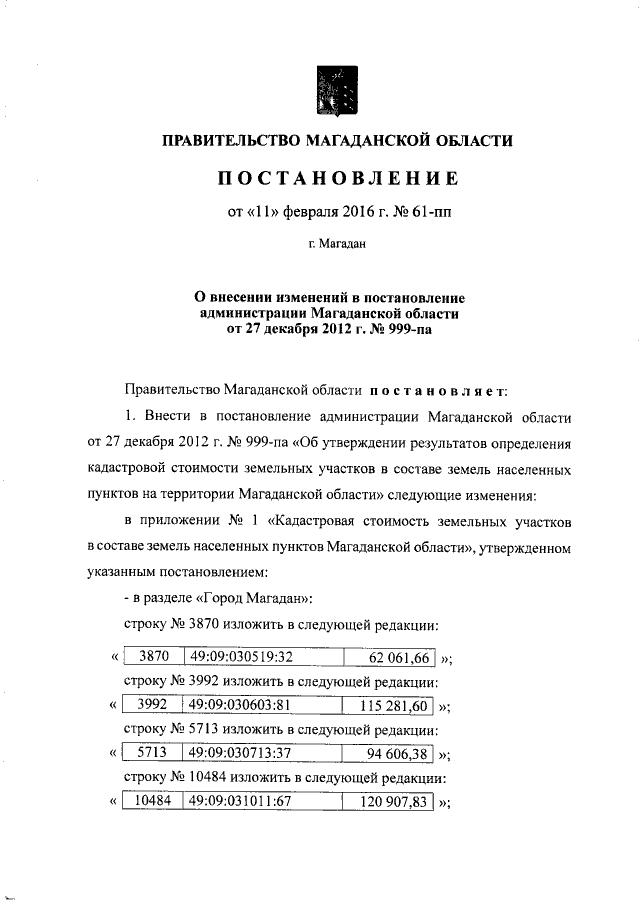 ПРАВИТЕЛЬСТВО МАГАДАНСКОЙ ОБЛАСТИ

ПОСТАНОВЛЕНИЕ

от «11» февраля 2016 г. № 61-пп

г. Магадан

О внесении изменений в постановление администрации Магаданской области от 27 декабря 2012 г. № 999-па

Правительство Магаданской области постановляет:

1. Внести в постановление администрации Магаданской области от 27 декабря 2012 г. № 999-па «Об утверждении результатов определения кадастровой стоимости земельных участков в составе земель населенных пунктов на территории Магаданской области» следующие изменения:

в приложении № 1 «Кадастровая стоимость земельных участков в составе земель населенных пунктов Магаданской области», утвержденном указанным постановлением:

- в разделе «Город Магадан»:

строку № 3870 изложить в следующей редакции:

« | 3870 | 49:09:030519:32 | 62 061,66 | »;

строку № 3992 изложить в следующей редакции:

« | 3992 | 49:09:030603:81 | 115 281,60 | »;

строку № 5713 изложить в следующей редакции:

« | 5713 | 49:09:030713:37 | 94 606,38 | »;

строку № 10484 изложить в следующей редакции:

« | 10484 | 49:09:031011:67 | 120 907,83 | »;